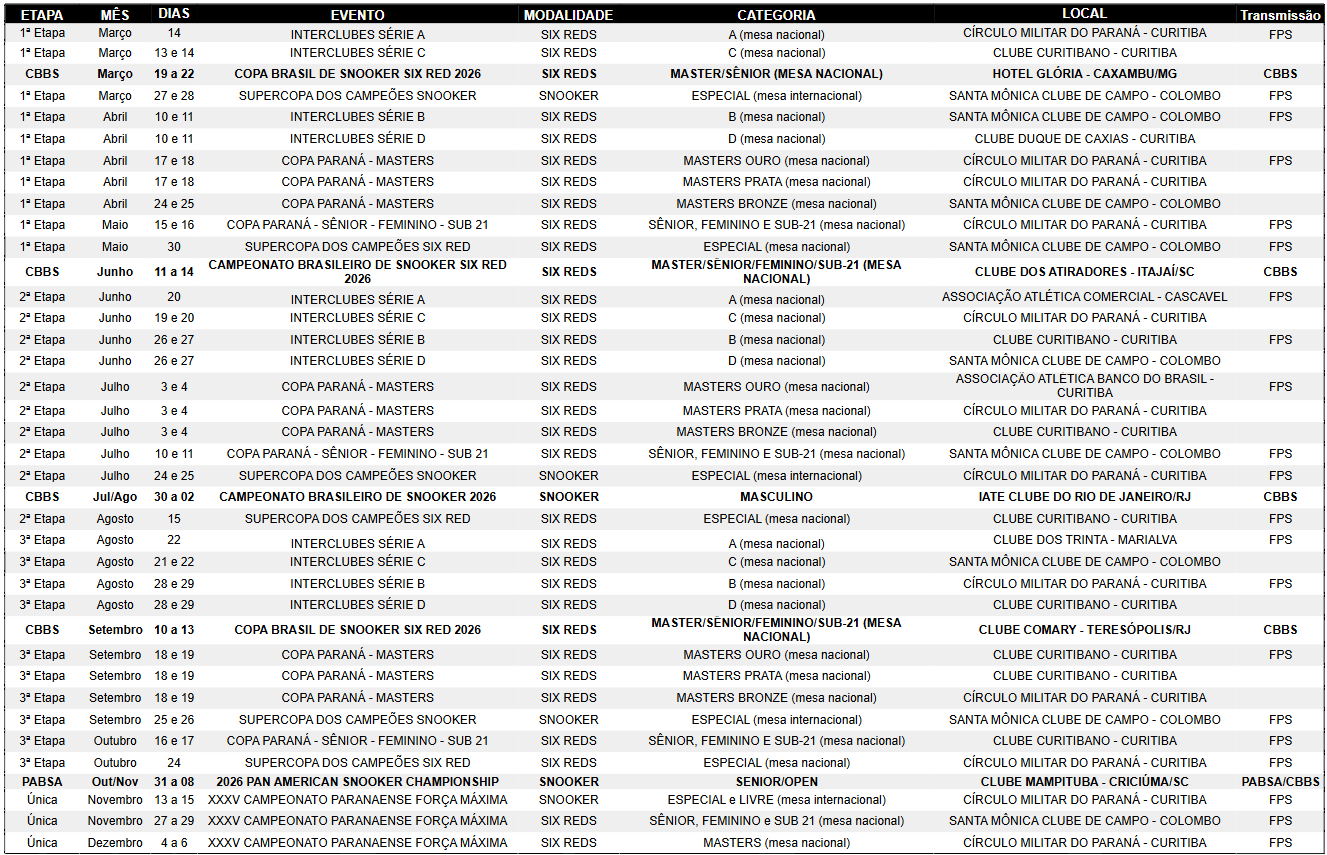 | ETAPA | MÊS | DIAS | EVENTO | MODALIDADE | CATEGORIA | LOCAL | Transmissão |
|---|---|---|---|---|---|---|---|
| 1ª Etapa | Março | 14 | INTERCLUBES SÉRIE A | SIX REDS | A (mesa nacional) | CÍRCULO MILITAR DO PARANÁ - CURITIBA | FPS |
| 1ª Etapa | Março | 13 e 14 | INTERCLUBES SÉRIE C | SIX REDS | C (mesa nacional) | CLUBE CURITIBANO - CURITIBA | |
| CBBS | Março | 19 a 22 | COPA BRASIL DE SNOOKER SIX RED 2026 | SIX REDS | MASTER/SÊNIOR (MESA NACIONAL) | HOTEL GLÓRIA - CAXAMBU/MG | CBBS |
| 1ª Etapa | Março | 27 e 28 | SUPERCOPA DOS CAMPEÕES SNOOKER | SNOOKER | ESPECIAL (mesa internacional) | SANTA MÔNICA CLUBE DE CAMPO - COLOMBO | FPS |
| 1ª Etapa | Abril | 10 e 11 | INTERCLUBES SÉRIE B | SIX REDS | B (mesa nacional) | SANTA MÔNICA CLUBE DE CAMPO - COLOMBO | FPS |
| 1ª Etapa | Abril | 10 e 11 | INTERCLUBES SÉRIE D | SIX REDS | D (mesa nacional) | CLUBE DUQUE DE CAXIAS - CURITIBA | |
| 1ª Etapa | Abril | 17 e 18 | COPA PARANÁ - MASTERS | SIX REDS | MASTERS OURO (mesa nacional) | CÍRCULO MILITAR DO PARANÁ - CURITIBA | FPS |
| 1ª Etapa | Abril | 17 e 18 | COPA PARANÁ - MASTERS | SIX REDS | MASTERS PRATA (mesa nacional) | CÍRCULO MILITAR DO PARANÁ - CURITIBA | |
| 1ª Etapa | Abril | 24 e 25 | COPA PARANÁ - MASTERS | SIX REDS | MASTERS BRONZE (mesa nacional) | SANTA MÔNICA CLUBE DE CAMPO - COLOMBO | |
| 1ª Etapa | Maio | 15 e 16 | COPA PARANÁ - SÊNIOR - FEMININO - SUB 21 | SIX REDS | SÊNIOR, FEMININO E SUB-21 (mesa nacional) | CÍRCULO MILITAR DO PARANÁ - CURITIBA | FPS |
| 1ª Etapa | Maio | 30 | SUPERCOPA DOS CAMPEÕES SIX RED | SIX REDS | ESPECIAL (mesa nacional) | SANTA MÔNICA CLUBE DE CAMPO - COLOMBO | FPS |
| CBBS | Junho | 11 a 14 | CAMPEONATO BRASILEIRO DE SNOOKER SIX RED 2026 | SIX REDS | MASTER/SÊNIOR/FEMININO/SUB-21 (MESA NACIONAL) | CLUBE DOS ATIRADORES - ITAJAÍ/SC | CBBS |
| 2ª Etapa | Junho | 20 | INTERCLUBES SÉRIE A | SIX REDS | A (mesa nacional) | ASSOCIAÇÃO ATLÉTICA COMERCIAL - CASCAVEL | FPS |
| 2ª Etapa | Junho | 19 e 20 | INTERCLUBES SÉRIE C | SIX REDS | C (mesa nacional) | CÍRCULO MILITAR DO PARANÁ - CURITIBA | |
| 2ª Etapa | Junho | 26 e 27 | INTERCLUBES SÉRIE B | SIX REDS | B (mesa nacional) | CLUBE CURITIBANO - CURITIBA | FPS |
| 2ª Etapa | Junho | 26 e 27 | INTERCLUBES SÉRIE D | SIX REDS | D (mesa nacional) | SANTA MÔNICA CLUBE DE CAMPO - COLOMBO | |
| 2ª Etapa | Julho | 3 e 4 | COPA PARANÁ - MASTERS | SIX REDS | MASTERS OURO (mesa nacional) | ASSOCIAÇÃO ATLETICA BANCO DO BRASIL - CURITIBA | FPS |
| 2ª Etapa | Julho | 3 e 4 | COPA PARANÁ - MASTERS | SIX REDS | MASTERS PRATA (mesa nacional) | CÍRCULO MILITAR DO PARANÁ - CURITIBA | |
| 2ª Etapa | Julho | 3 e 4 | COPA PARANÁ - MASTERS | SIX REDS | MASTERS BRONZE (mesa nacional) | CLUBE CURITIBANO - CURITIBA | |
| 2ª Etapa | Julho | 10 e 11 | COPA PARANÁ - SÊNIOR - FEMININO - SUB 21 | SIX REDS | SÊNIOR, FEMININO E SUB-21 (mesa nacional) | SANTA MÔNICA CLUBE DE CAMPO - COLOMBO | FPS |
| 2ª Etapa | Julho | 24 e 25 | SUPERCOPA DOS CAMPEÕES SNOOKER | SNOOKER | ESPECIAL (mesa internacional) | CÍRCULO MILITAR DO PARANÁ - CURITIBA | FPS |
| CBBS | Jul/Ago | 30 a 02 | CAMPEONATO BRASILEIRO DE SNOOKER 2026 | SNOOKER | MASCULINO | IATE CLUBE DO RIO DE JANEIRO/RJ | CBBS |
| 2ª Etapa | Agosto | 15 | SUPERCOPA DOS CAMPEÕES SIX RED | SIX REDS | ESPECIAL (mesa nacional) | CLUBE CURITIBANO - CURITIBA | FPS |
| 3ª Etapa | Agosto | 22 | INTERCLUBES SÉRIE A | SIX REDS | A (mesa nacional) | CLUBE DOS TRINTA - MARIALVA | FPS |
| 3ª Etapa | Agosto | 21 e 22 | INTERCLUBES SÉRIE C | SIX REDS | C (mesa nacional) | SANTA MÔNICA CLUBE DE CAMPO - COLOMBO | |
| 3ª Etapa | Agosto | 28 e 29 | INTERCLUBES SÉRIE B | SIX REDS | B (mesa nacional) | CÍRCULO MILITAR DO PARANÁ - CURITIBA | FPS |
| 3ª Etapa | Agosto | 28 e 29 | INTERCLUBES SÉRIE D | SIX REDS | D (mesa nacional) | CLUBE CURITIBANO - CURITIBA | |
| CBBS | Setembro | 10 a 13 | COPA BRASIL DE SNOOKER SIX RED 2026 | SIX REDS | MASTER/SÊNIOR/FEMININO/SUB-21 (MESA NACIONAL) | CLUBE COMARY - TERESÓPOLIS/RJ | CBBS |
| 3ª Etapa | Setembro | 18 e 19 | COPA PARANÁ - MASTERS | SIX REDS | MASTERS OURO (mesa nacional) | CLUBE CURITIBANO - CURITIBA | FPS |
| 3ª Etapa | Setembro | 18 e 19 | COPA PARANÁ - MASTERS | SIX REDS | MASTERS PRATA (mesa nacional) | CLUBE CURITIBANO - CURITIBA | |
| 3ª Etapa | Setembro | 18 e 19 | COPA PARANÁ - MASTERS | SIX REDS | MASTERS BRONZE (mesa nacional) | CÍRCULO MILITAR DO PARANÁ - CURITIBA | |
| 3ª Etapa | Setembro | 25 e 26 | SUPERCOPA DOS CAMPEÕES SNOOKER | SNOOKER | ESPECIAL (mesa internacional) | SANTA MÔNICA CLUBE DE CAMPO - COLOMBO | FPS |
| 3ª Etapa | Outubro | 16 e 17 | COPA PARANÁ - SÊNIOR - FEMININO - SUB 21 | SIX REDS | SÊNIOR, FEMININO E SUB-21 (mesa nacional) | CLUBE CURITIBANO - CURITIBA | FPS |
| 3ª Etapa | Outubro | 24 | SUPERCOPA DOS CAMPEÕES SIX RED | SIX REDS | ESPECIAL (mesa nacional) | CÍRCULO MILITAR DO PARANÁ - CURITIBA | FPS |
| PABSA | Out/Nov | 31 a 08 | 2026 PAN AMERICAN SNOOKER CHAMPIONSHIP | SNOOKER | SENIOR/OPEN | CLUBE MAMPITUBA - CRICIÚMA/SC | PABSA/CBBS |
| Única | Novembro | 13 a 15 | XXXV CAMPEONATO PARANAENSE FORÇA MÁXIMA | SNOOKER | ESPECIAL e LIVRE (mesa internacional) | CÍRCULO MILITAR DO PARANÁ - CURITIBA | FPS |
| Única | Novembro | 27 a 29 | XXXV CAMPEONATO PARANAENSE FORÇA MÁXIMA | SIX REDS | SÊNIOR, FEMININO e SUB 21 (mesa nacional) | SANTA MÔNICA CLUBE DE CAMPO - COLOMBO | FPS |
| Única | Dezembro | 4 a 6 | XXXV CAMPEONATO PARANAENSE FORÇA MÁXIMA | SIX REDS | MASTERS (mesa nacional) | CÍRCULO MILITAR DO PARANÁ - CURITIBA | FPS |